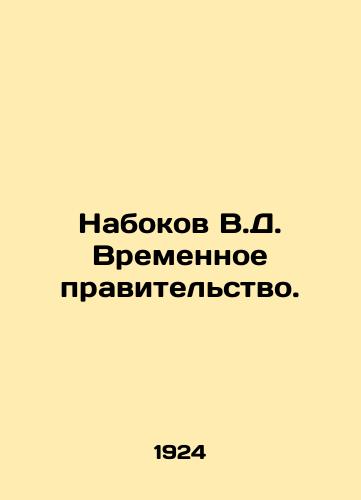 Набоков В.Д. Временное правительство.

1924